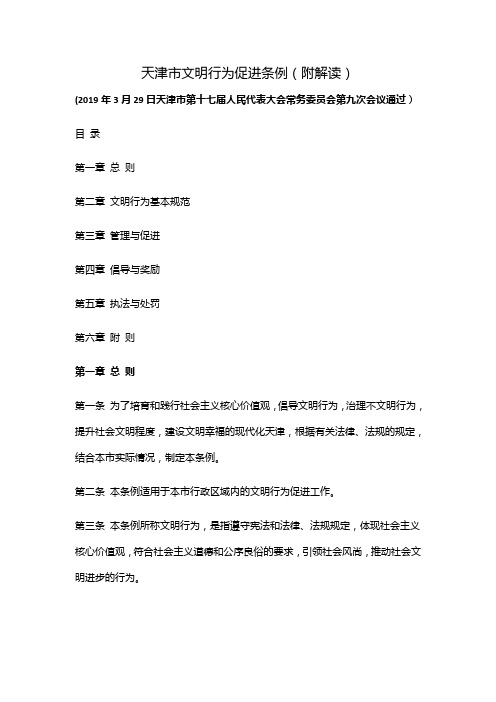 天津市文明行为促进条例（附解读）

(2019 年 3 月 29 日天津市第十七届人民代表大会常务委员会第九次会议通过）

目 录

第一章 总 则

第二章 文明行为基本规范

第三章 管理与促进

第四章 倡导与奖励

第五章 执法与处罚

第六章 附 则

第一章 总 则

第一条 为了培育和践行社会主义核心价值观，倡导文明行为，治理不文明行为，提升社会文明程度，建设文明幸福的现代化天津，根据有关法律、法规的规定，结合本市实际情况，制定本条例。

第二条 本条例适用于本市行政区域内的文明行为促进工作。

第三条 本条例所称文明行为，是指遵守宪法和法律、法规规定，体现社会主义核心价值观，符合社会主义道德和公序良俗的要求，引领社会风尚，推动社会文明进步的行为。